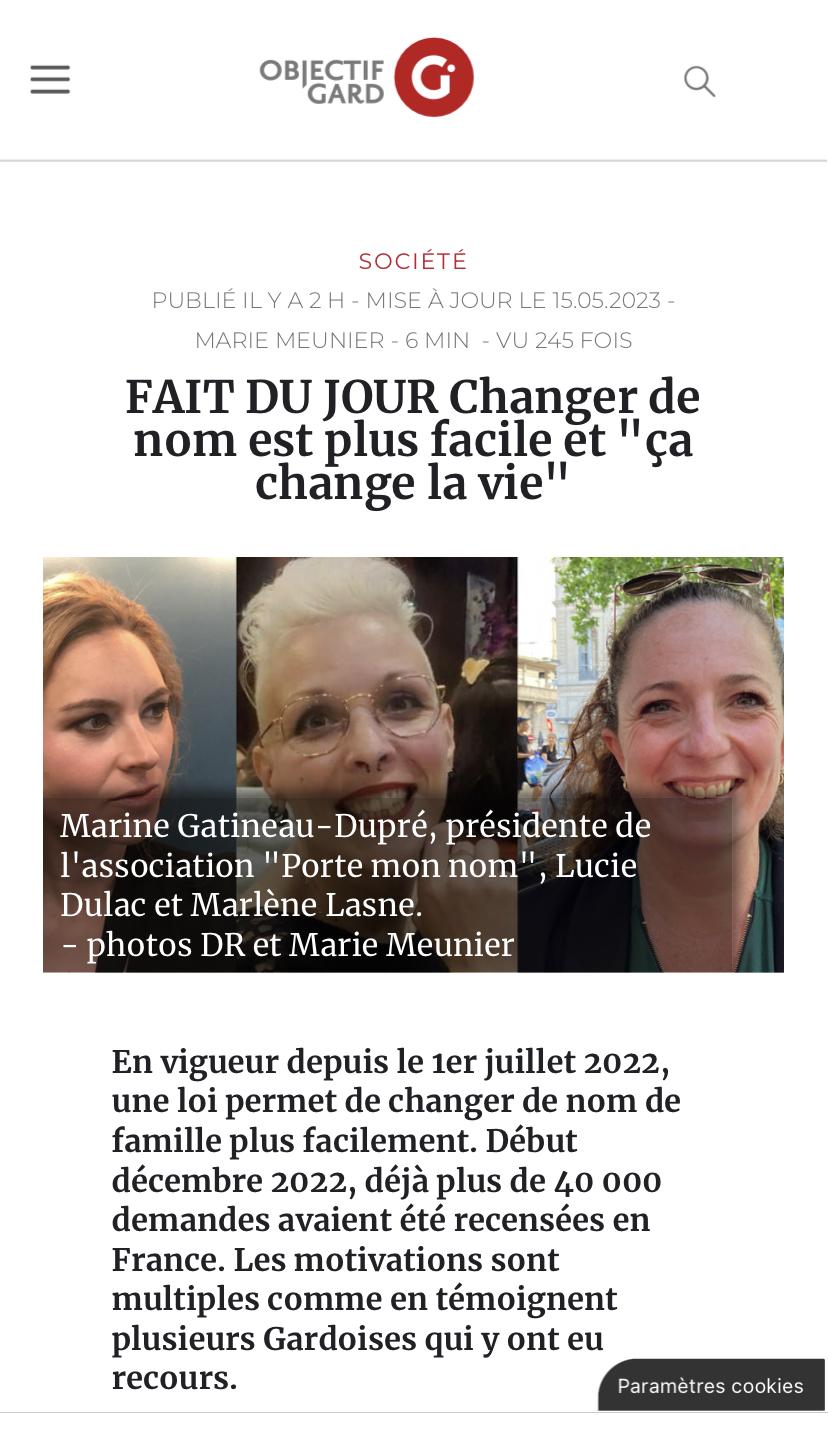 OBJECTIF GARD G

SOCIÉTÉ

PUBLIÉ IL Y A 2 H - MISE À JOUR LE 15.05.2023 - MARIE MEUNIER - 6 MIN - VU 245 FOIS

FAIT DU JOUR Changer de nom est plus facile et "ça change la vie"

Marine Gatineau-Dupré, présidente de l'association "Porte mon nom", Lucie Dulac et Marlène Lasne.
- photos DR et Marie Meunier

En vigueur depuis le 1er juillet 2022, une loi permet de changer de nom de famille plus facilement. Début décembre 2022, déjà plus de 40 000 demandes avaient été recensées en France. Les motivations sont multiples comme en témoignent plusieurs Gardoises qui y ont eu recours.

Paramètres cookies